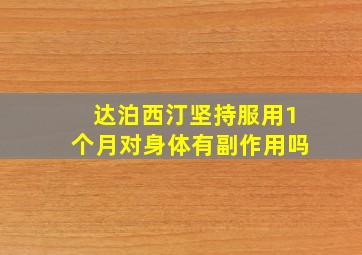 达泊西汀坚持服用1个月对身体有副作用吗